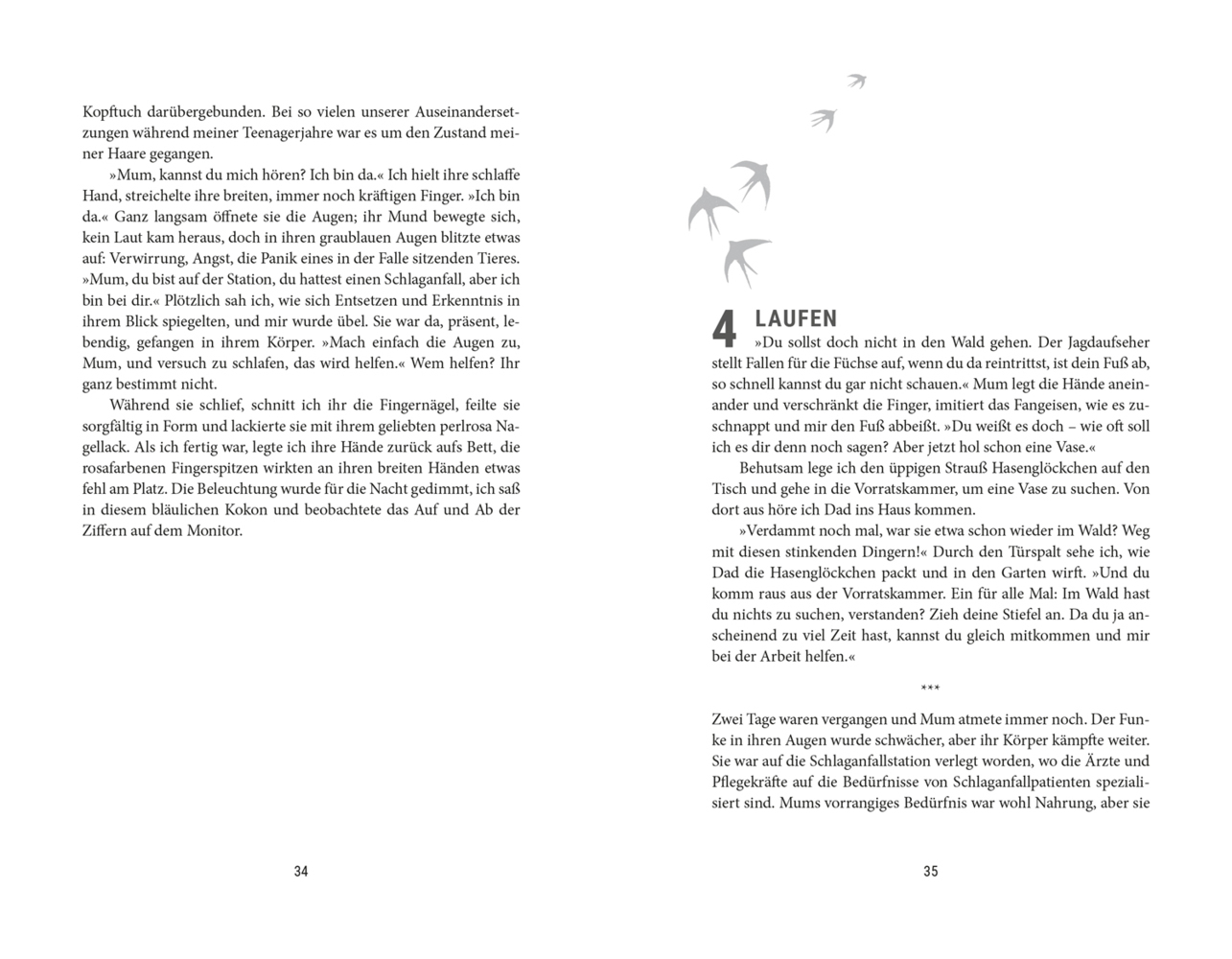 Kopftuch darübergebunden. Bei so vielen unserer Auseinandersetzungen während meiner Teenagerjahre war es um den Zustand meiner Haare gegangen.

»Mum, kannst du mich hören? Ich bin da.« Ich hielt ihre schlaffe Hand, streichelte ihre breiten, immer noch kräftigen Finger. »Ich bin da.« Ganz langsam öffnete sie die Augen; ihr Mund bewegte sich, kein Laut kam heraus, doch in ihren graublauen Augen blitzte etwas auf: Verwirrung, Angst, die Panik eines in der Falle sitzenden Tieres. »Mum, du bist auf der Station, du hattest einen Schlaganfall, aber ich bin bei dir.« Plötzlich sah ich, wie sich Entsetzen und Erkenntnis in ihrem Blick spiegelten, und mir wurde übel. Sie war da, präsent, lebendig, gefangen in ihrem Körper. »Mach einfach die Augen zu, Mum, und versuch zu schlafen, das wird helfen.« Wem helfen? Ihr ganz bestimmt nicht.

Während sie schlief, schnitt ich ihr die Fingernägel, feilte sie sorgfältig in Form und lackierte sie mit ihrem geliebten perlrosa Nagellack. Als ich fertig war, legte ich ihre Hände zurück aufs Bett, die rosafarbenen Fingerspitzen wirkten an ihren breiten Händen etwas fehl am Platz. Die Beleuchtung wurde für die Nacht gedimmt, ich saß in diesem bläulichen Kokon und beobachtete das Auf und Ab der Ziffern auf dem Monitor.

34

4 LAUFEN

»Du sollst doch nicht in den Wald gehen. Der Jagdaufseher stellt Fallen für die Füchse auf, wenn du da reintrittst, ist dein Fuß ab, so schnell kannst du gar nicht schauen.« Mum legt die Hände aneinander und verschränkt die Finger, imitiert das Fangeisen, wie es zuschnappt und mir den Fuß abbeißt. »Du weißt es doch – wie oft soll ich es dir denn noch sagen? Aber jetzt hol schon eine Vase.«

Behutsam lege ich den üppigen Strauß Hasenglöckchen auf den Tisch und gehe in die Vorratskammer, um eine Vase zu suchen. Von dort aus höre ich Dad ins Haus kommen.

»Verdammt noch mal, war sie etwa schon wieder im Wald? Weg mit diesen stinkenden Dingern!« Durch den Türspalt sehe ich, wie Dad die Hasenglöckchen packt und in den Garten wirft. »Und du komm raus aus der Vorratskammer. Ein für alle Mal: Im Wald hast du nichts zu suchen, verstanden? Zieh deine Stiefel an. Da du ja anscheinend zu viel Zeit hast, kannst du gleich mitkommen und mir bei der Arbeit helfen.«

***

Zwei Tage waren vergangen und Mum atmete immer noch. Der Funke in ihren Augen wurde schwächer, aber ihr Körper kämpfte weiter. Sie war auf die Schlaganfallstation verlegt worden, wo die Ärzte und Pflegekräfte auf die Bedürfnisse von Schlaganfallpatienten spezialisiert sind. Mums vorrangiges Bedürfnis war wohl Nahrung, aber sie

35